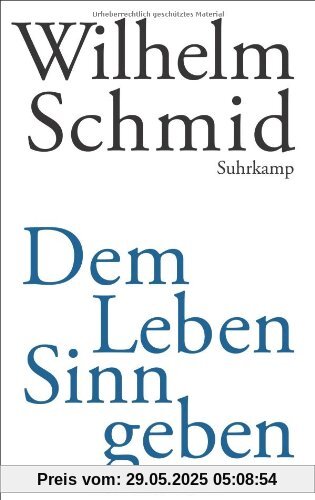 Urheberrechtlich geschütztes Material

Wilhelm
Schmid
Suhrkamp

Dem
Leben
Sinn
geben

Preis vom: 29.05.2025 05:08:54